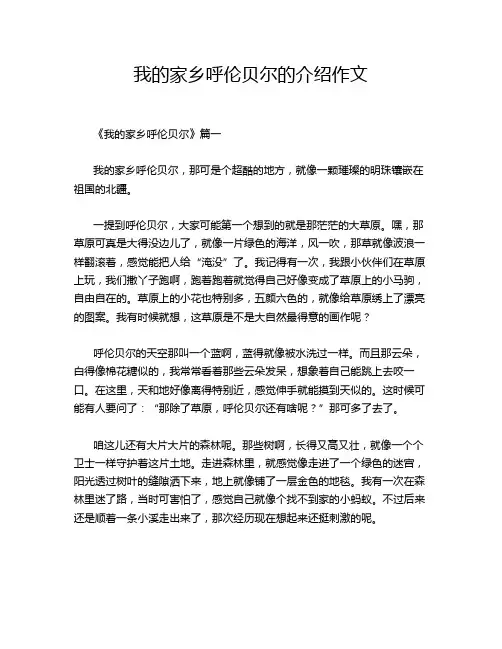 我的家乡呼伦贝尔的介绍作文

《我的家乡呼伦贝尔》篇一

我的家乡呼伦贝尔，那可是个超酷的地方，就像一颗璀璨的明珠镶嵌在祖国的北疆。

一提到呼伦贝尔，大家可能第一个想到的就是那茫茫的大草原。嘿，那草原可真是大得没边儿了，就像一片绿色的海洋，风一吹，那草就像波浪一样翻滚着，感觉能把人给“淹没”了。我记得有一次，我跟小伙伴们在草原上玩，我们撒丫子跑啊，跑着跑着就觉得自己好像变成了草原上的小马驹，自由自在的。草原上的小花也特别多，五颜六色的，就像给草原绣上了漂亮的图案。我有时候就想，这草原是不是大自然最得意的画作呢？

呼伦贝尔的天空那叫一个蓝啊，蓝得就像被水洗过一样。而且那云朵，白得像棉花糖似的，我常常看着那些云朵发呆，想象着自己能跳上去咬一口。在这里，天和地好像离得特别近，感觉伸手就能摸到天似的。这时候可能有人要问了：“那除了草原，呼伦贝尔还有啥呢？”那可多了去了。

咱这儿还有大片大片的森林呢。那些树啊，长得又高又壮，就像一个个卫士一样守护着这片土地。走进森林里，就感觉像走进了一个绿色的迷宫，阳光透过树叶的缝隙洒下来，地上就像铺了一层金色的地毯。我有一次在森林里迷了路，当时可害怕了，感觉自己就像个找不到家的小蚂蚁。不过后来还是顺着一条小溪走出来了，那次经历现在想起来还挺刺激的呢。